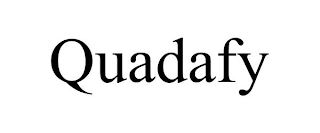 Quadafy